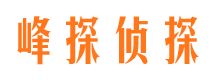 峰探侦探